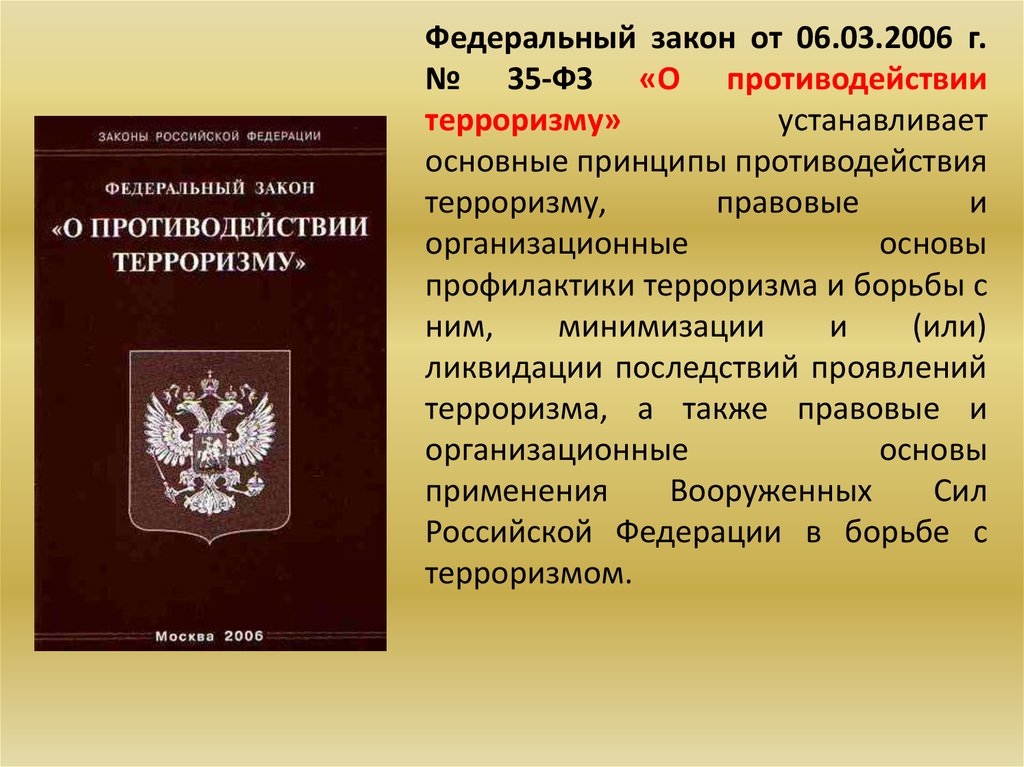 ЗАКОНЫ РОССИЙСКОЙ ФЕДЕРАЦИИ

ФЕДЕРАЛЬНЫЙ ЗАКОН

«О ПРОТИВОДЕЙСТВИИ ТЕРРОРИЗМУ»

Москва 2006

Федеральный закон от 06.03.2006 г. № 35-ФЗ «О противодействии терроризму» устанавливает основные принципы противодействия терроризму, правовые и организационные основы профилактики терроризма и борьбы с ним, минимизации и (или) ликвидации последствий проявлений терроризма, а также правовые и организационные основы применения Вооруженных Сил Российской Федерации в борьбе с терроризмом.